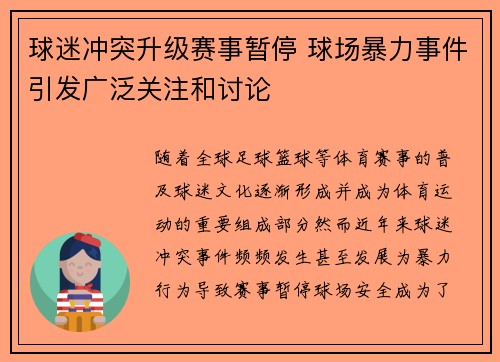 球迷冲突升级赛事暂停 球场暴力事件引发广泛关注和讨论

随着全球足球篮球等体育赛事的普及球迷文化逐渐形成并成为体育运动的重要组成部分然而近年来球迷冲突事件频频发生甚至发展为暴力行为导致赛事暂停球场安全成为了